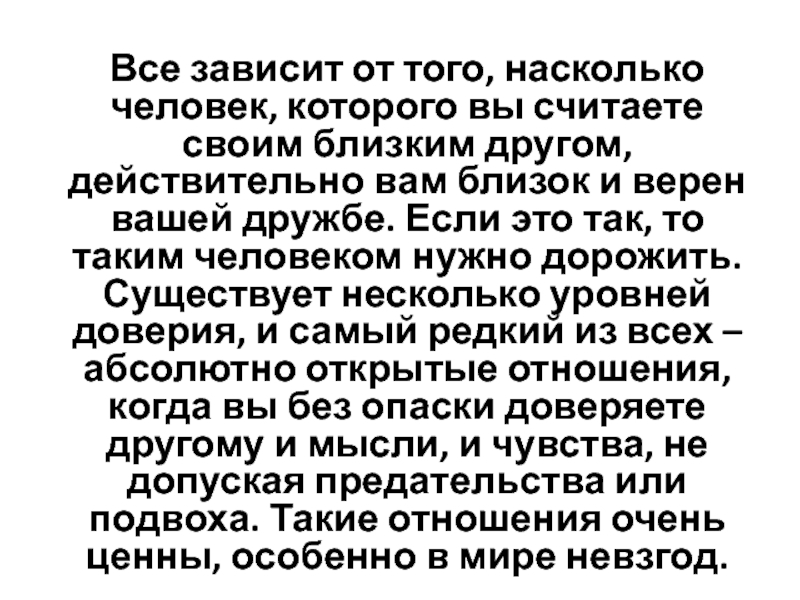 Все зависит от того, насколько человек, которого вы считаете своим близким другом, действительно вам близок и верен вашей дружбе. Если это так, то таким человеком нужно дорожить. Существует несколько уровней доверия, и самый редкий из всех – абсолютно открытые отношения, когда вы без опаски доверяете другому и мысли, и чувства, не допуская предательства или подвоха. Такие отношения очень ценны, особенно в мире невзгод.